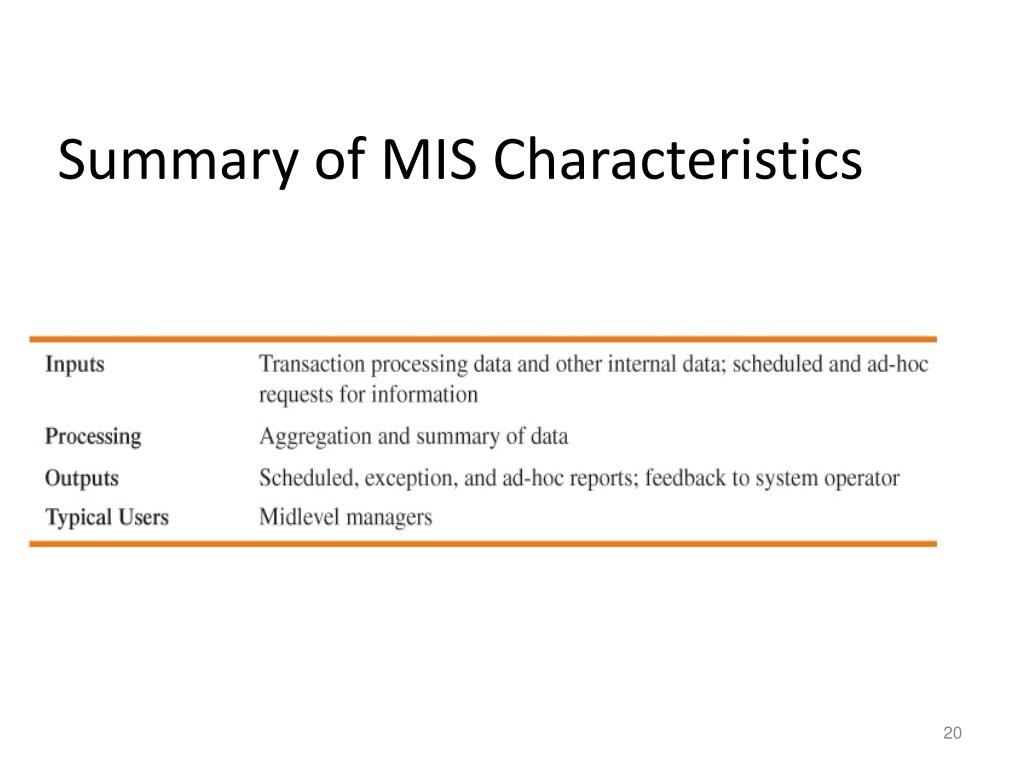 Summary of MIS Characteristics

| | |
|---|---|
| Inputs | Transaction processing data and other internal data; scheduled and ad-hoc requests for information |
| Processing | Aggregation and summary of data |
| Outputs | Scheduled, exception, and ad-hoc reports; feedback to system operator |
| Typical Users | Midlevel managers |

20